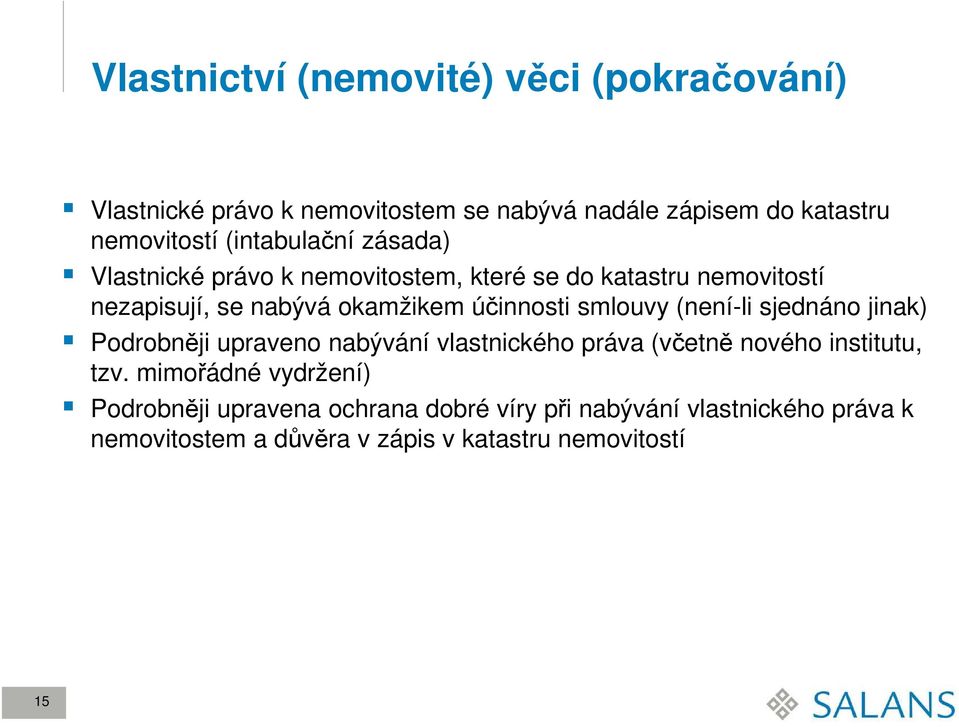 Vlastnictví (nemovité) věci (pokračování)

Vlastnické právo k nemovitostem se nabývá nadále zápisem do katastru nemovitostí (intabulační zásada)

Vlastnické právo k nemovitostem, které se do katastru nemovitostí nezapisují, se nabývá okamžikem účinnosti smlouvy (není-li sjednáno jinak)

Podrobněji upraveno nabývání vlastnického práva (včetně nového institutu, tzv. mimořádné vydržení)

Podrobněji upravena ochrana dobré víry při nabývání vlastnického práva k nemovitostem a důvěra v zápis v katastru nemovitostí

15

SALANS